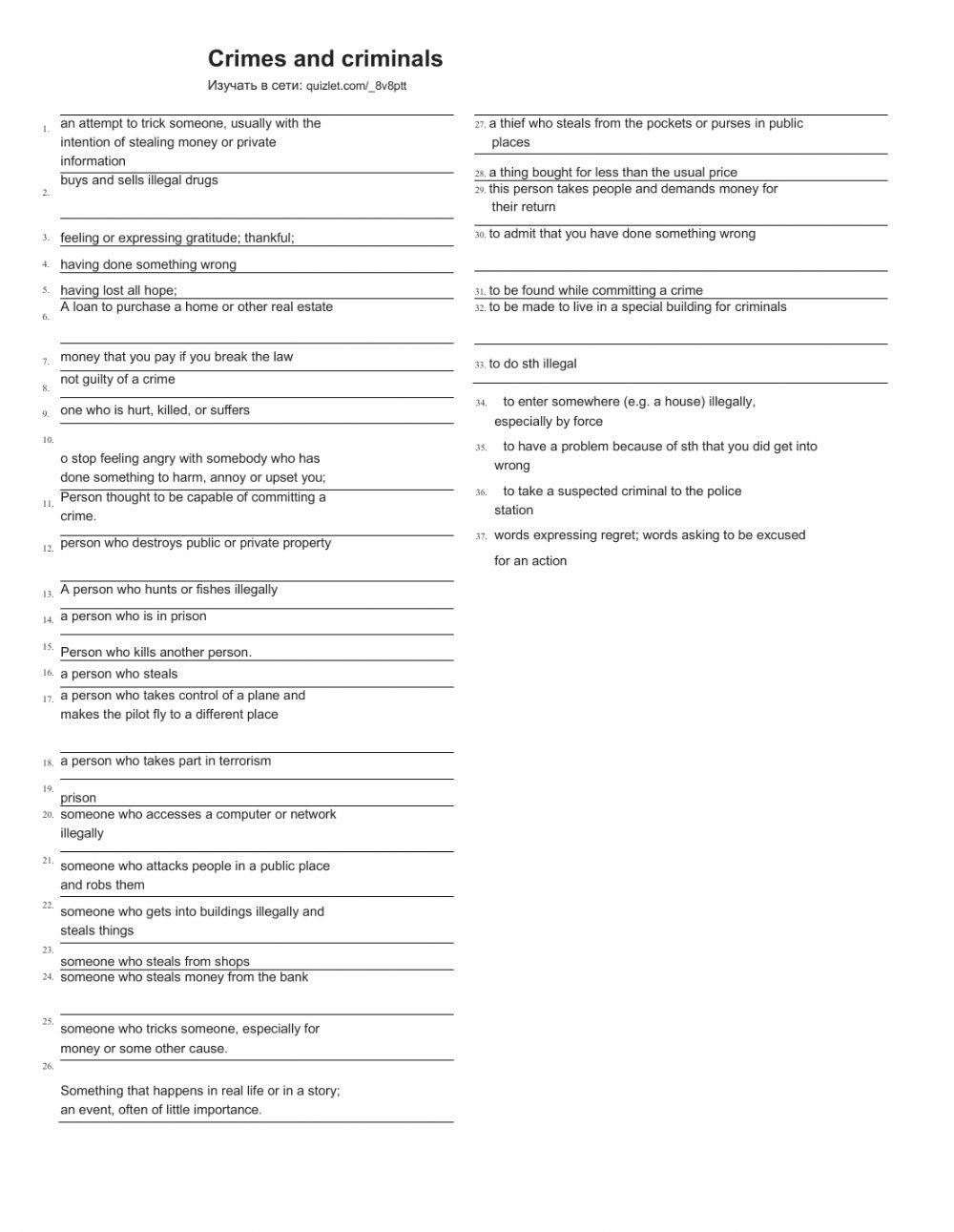 Crimes and criminals
Изучать в сети: quizlet.com/_8v8ptt

1. an attempt to trick someone, usually with the intention of stealing money or private information

2. buys and sells illegal drugs

3. feeling or expressing gratitude; thankful;

4. having done something wrong

5. having lost all hope;

6. A loan to purchase a home or other real estate

7. money that you pay if you break the law

8. not guilty of a crime

9. one who is hurt, killed, or suffers

10. o stop feeling angry with somebody who has done something to harm, annoy or upset you;

11. Person thought to be capable of committing a crime.

12. person who destroys public or private property

13. A person who hunts or fishes illegally

14. a person who is in prison

15. Person who kills another person.

16. a person who steals

17. a person who takes control of a plane and makes the pilot fly to a different place

18. a person who takes part in terrorism

19. prison

20. someone who accesses a computer or network illegally

21. someone who attacks people in a public place and robs them

22. someone who gets into buildings illegally and steals things

23. someone who steals from shops

24. someone who steals money from the bank

25. someone who tricks someone, especially for money or some other cause.

26. Something that happens in real life or in a story; an event, often of little importance.

27. a thief who steals from the pockets or purses in public places

28. a thing bought for less than the usual price

29. this person takes people and demands money for their return

30. to admit that you have done something wrong

31. to be found while committing a crime

32. to be made to live in a special building for criminals

33. to do sth illegal

34. to enter somewhere (e.g. a house) illegally, especially by force

35. to have a problem because of sth that you did get into wrong

36. to take a suspected criminal to the police station

37. words expressing regret; words asking to be excused for an action